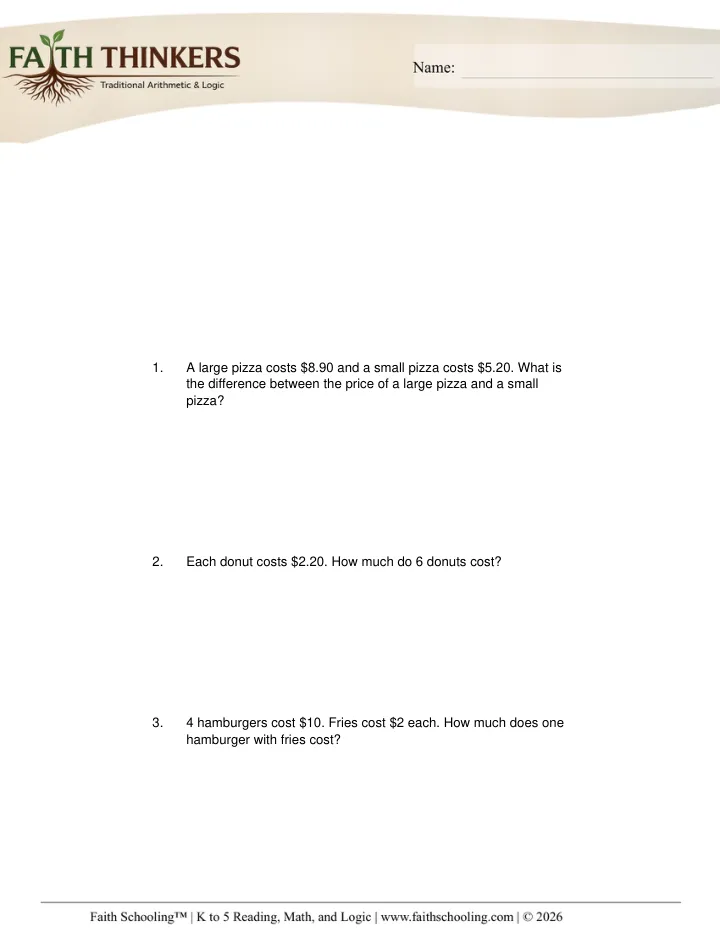 FAITH THINKERS
Traditional Arithmetic & Logic

Name: ____

1. A large pizza costs $8.90 and a small pizza costs $5.20. What is the difference between the price of a large pizza and a small pizza?

2. Each donut costs $2.20. How much do 6 donuts cost?

3. 4 hamburgers cost $10. Fries cost $2 each. How much does one hamburger with fries cost?

Faith Schooling™ | K to 5 Reading, Math, and Logic | www.faithschooling.com | © 2026